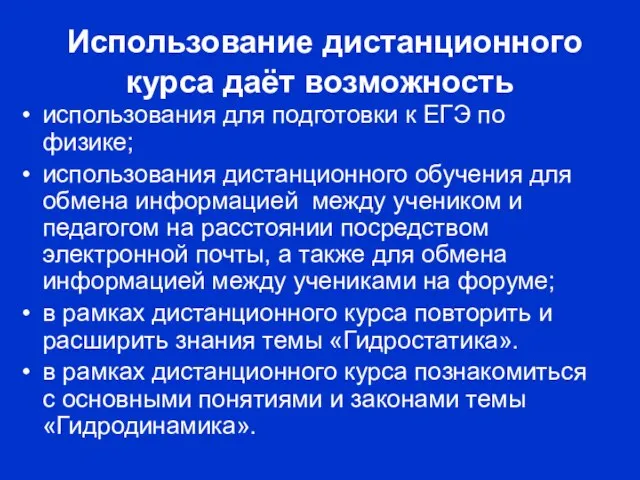 Использование дистанционного курса даёт возможность

• использования для подготовки к ЕГЭ по физике;
• использования дистанционного обучения для обмена информацией между учеником и педагогом на расстоянии посредством электронной почты, а также для обмена информацией между учениками на форуме;
• в рамках дистанционного курса повторить и расширить знания темы «Гидростатика».
• в рамках дистанционного курса познакомиться с основными понятиями и законами темы «Гидродинамика».